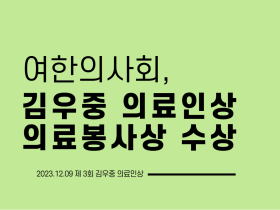 여한의사회,
김우중 의료인상
의료봉사상 수상

2023.12.09 제 3회 김우중 의료인상